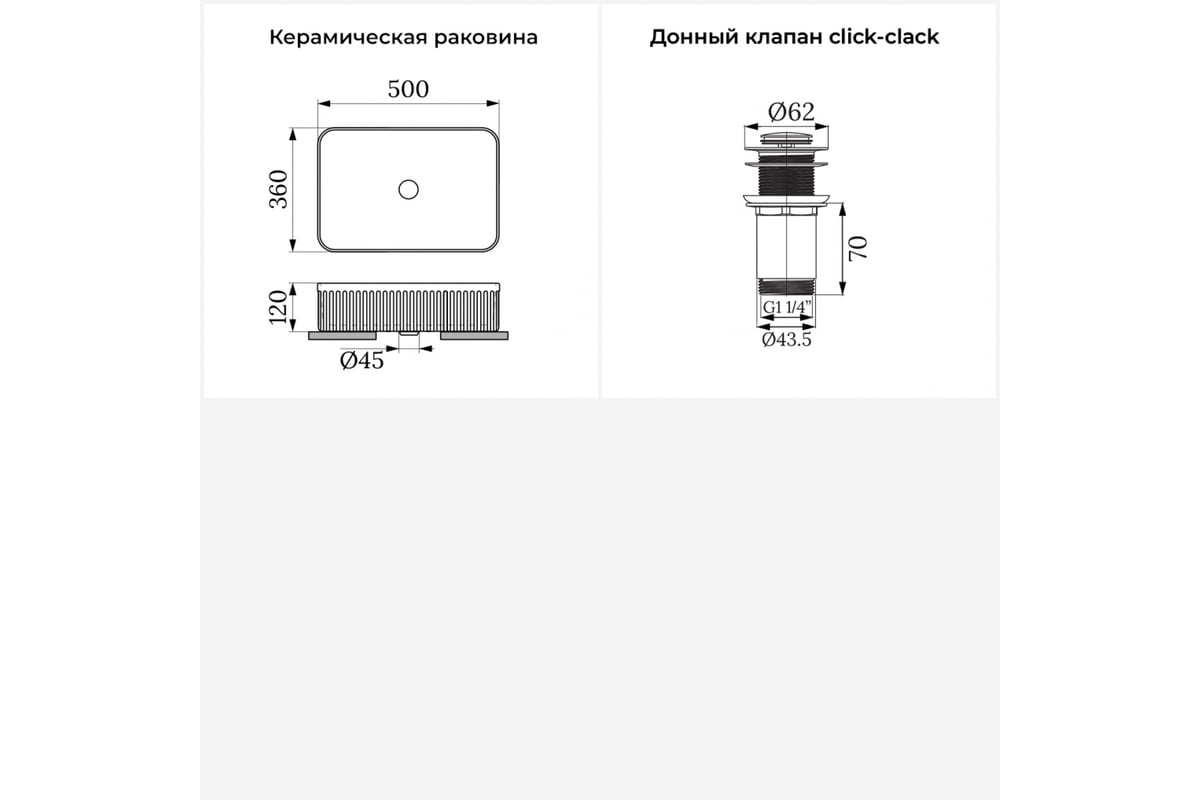 Керамическая раковина

500

360

120

Ø45

Донный клапан click-clack

Ø62

70

G1 1/4"

Ø43.5